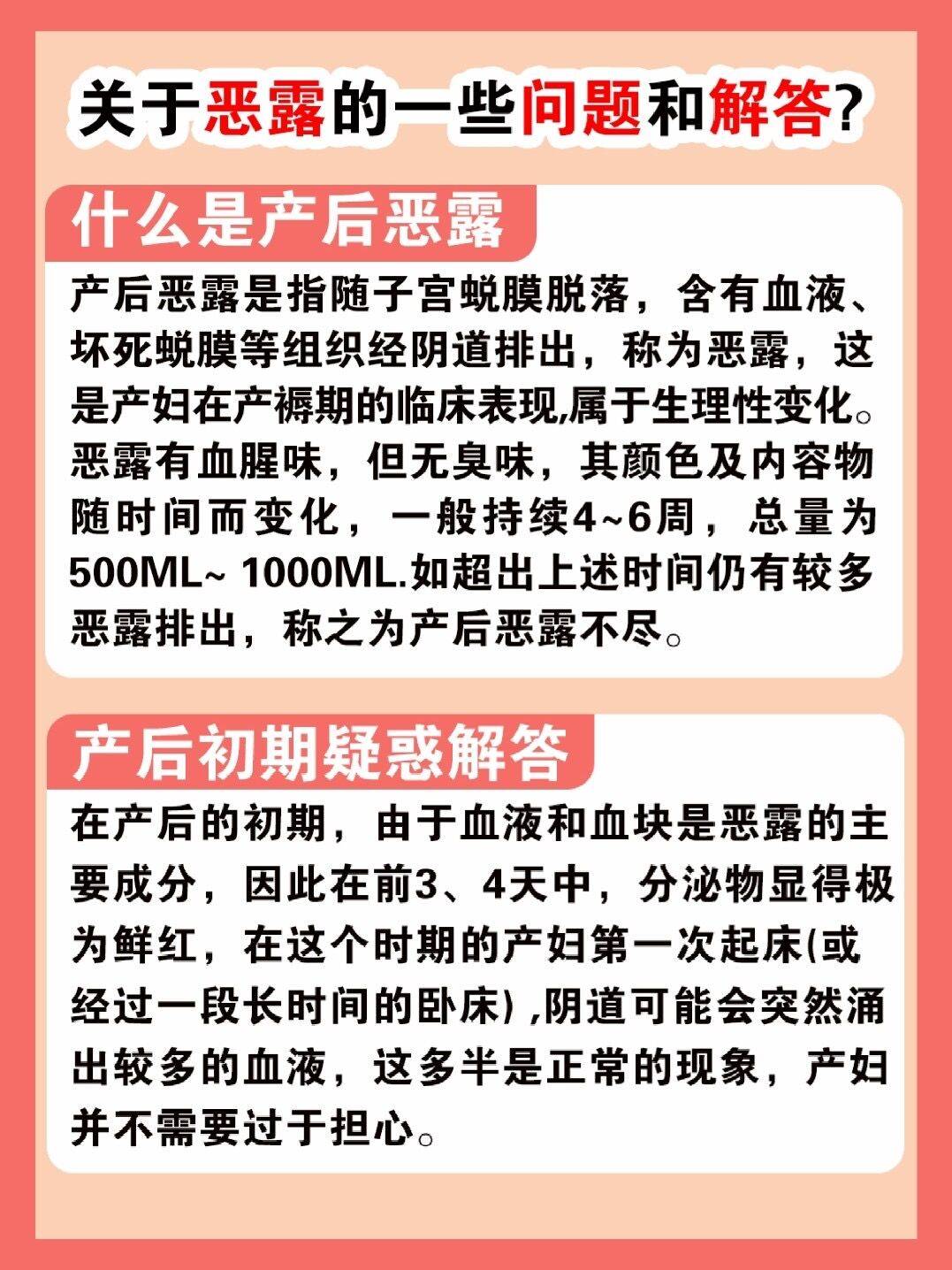 关于恶露的一些问题和解答?

什么是产后恶露

产后恶露是指随子宫蜕膜脱落，含有血液、坏死蜕膜等组织经阴道排出，称为恶露，这是产妇在产褥期的临床表现,属于生理性变化。恶露有血腥味，但无臭味，其颜色及内容物随时间而变化，一般持续4~6周，总量为500ML~ 1000ML.如超出上述时间仍有较多恶露排出，称之为产后恶露不尽。

产后初期疑惑解答

在产后的初期，由于血液和血块是恶露的主要成分，因此在前3、4天中，分泌物显得极为鲜红，在这个时期的产妇第一次起床(或经过一段长时间的卧床) ,阴道可能会突然涌出较多的血液，这多半是正常的现象，产妇并不需要过于担心。